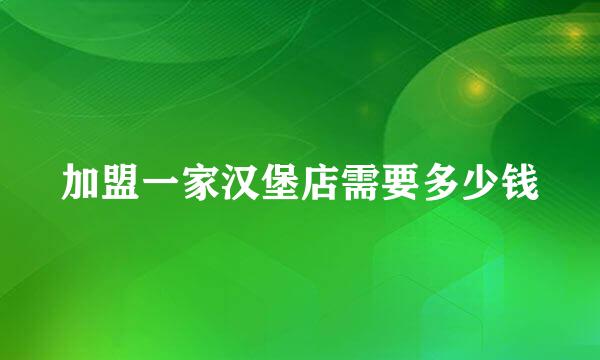 加盟一家汉堡店需要多少钱